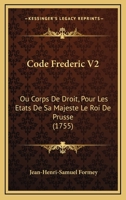 KESSINGER'S LEGACY REPRINTS

Code Frederic V2

Ou Corps De Droit, Pour Les Etats De Sa Majeste Le Roi De Prusse (1755)

Jean-Henri-Samuel Formey